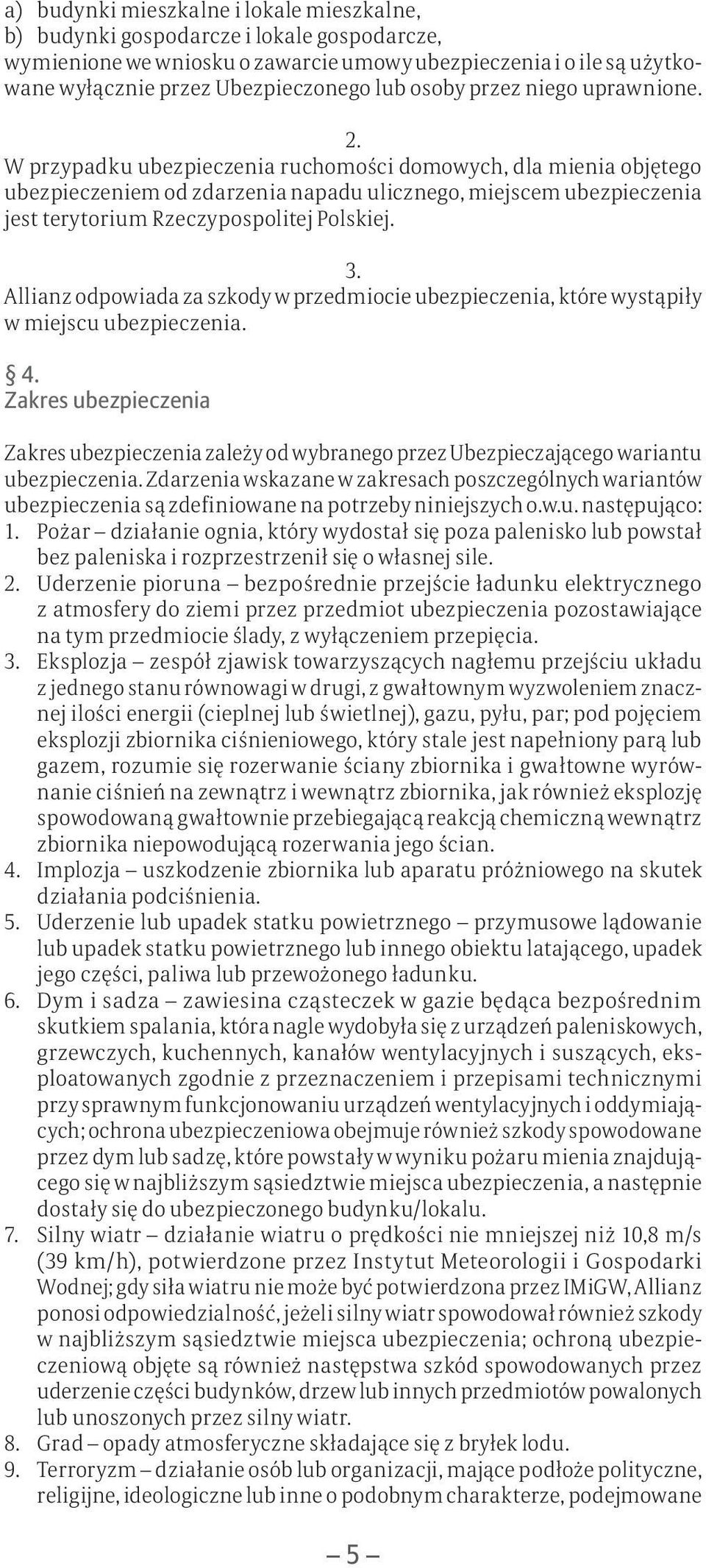 a) budynki mieszkalne i lokale mieszkalne,
b) budynki gospodarcze i lokale gospodarcze,
wymienione we wniosku o zawarcie umowy ubezpieczenia i o ile są użytkowane wyłącznie przez Ubezpieczonego lub osoby przez niego uprawnione.

2.
W przypadku ubezpieczenia ruchomości domowych, dla mienia objętego ubezpieczeniem od zdarzenia napadu ulicznego, miejscem ubezpieczenia jest terytorium Rzeczypospolitej Polskiej.

3.
Allianz odpowiada za szkody w przedmiocie ubezpieczenia, które wystąpiły w miejscu ubezpieczenia.

§ 4.
Zakres ubezpieczenia

Zakres ubezpieczenia zależy od wybranego przez Ubezpieczającego wariantu ubezpieczenia. Zdarzenia wskazane w zakresach poszczególnych wariantów ubezpieczenia są zdefiniowane na potrzeby niniejszych o.w.u. następująco:
1. Pożar – działanie ognia, który wydostał się poza palenisko lub powstał bez paleniska i rozprzestrzenił się o własnej sile.
2. Uderzenie pioruna – bezpośrednie przejście ładunku elektrycznego z atmosfery do ziemi przez przedmiot ubezpieczenia pozostawiające na tym przedmiocie ślady, z wyłączeniem przepięcia.
3. Eksplozja – zespół zjawisk towarzyszących nagłemu przejściu układu z jednego stanu równowagi w drugi, z gwałtownym wyzwoleniem znacznej ilości energii (cieplnej lub świetlnej), gazu, pyłu, par; pod pojęciem eksplozji zbiornika ciśnieniowego, który stale jest napełniony parą lub gazem, rozumie się rozerwanie ściany zbiornika i gwałtowne wyrównanie ciśnień na zewnątrz i wewnątrz zbiornika, jak również eksplozję spowodowaną gwałtownie przebiegającą reakcją chemiczną wewnątrz zbiornika niepowodującą rozerwania jego ścian.
4. Implozja – uszkodzenie zbiornika lub aparatu próżniowego na skutek działania podciśnienia.
5. Uderzenie lub upadek statku powietrznego – przymusowe lądowanie lub upadek statku powietrznego lub innego obiektu latającego, upadek jego części, paliwa lub przewożonego ładunku.
6. Dym i sadza – zawiesina cząsteczek w gazie będąca bezpośrednim skutkiem spalania, która nagle wydobyła się z urządzeń paleniskowych, grzewczych, kuchennych, kanałów wentylacyjnych i suszących, eksploatowanych zgodnie z przeznaczeniem i przepisami technicznymi przy sprawnym funkcjonowaniu urządzeń wentylacyjnych i oddymiających; ochrona ubezpieczeniowa obejmuje również szkody spowodowane przez dym lub sadzę, które powstały w wyniku pożaru mienia znajdującego się w najbliższym sąsiedztwie miejsca ubezpieczenia, a następnie dostały się do ubezpieczonego budynku/lokalu.
7. Silny wiatr – działanie wiatru o prędkości nie mniejszej niż 10,8 m/s (39 km/h), potwierdzone przez Instytut Meteorologii i Gospodarki Wodnej; gdy siła wiatru nie może być potwierdzona przez IMiGW, Allianz ponosi odpowiedzialność, jeżeli silny wiatr spowodował również szkody w najbliższym sąsiedztwie miejsca ubezpieczenia; ochroną ubezpieczeniową objęte są również następstwa szkód spowodowanych przez uderzenie części budynków, drzew lub innych przedmiotów powalonych lub unoszonych przez silny wiatr.
8. Grad – opady atmosferyczne składające się z bryłek lodu.
9. Terroryzm – działanie osób lub organizacji, mające podłoże polityczne, religijne, ideologiczne lub inne o podobnym charakterze, podejmowane

– 5 –